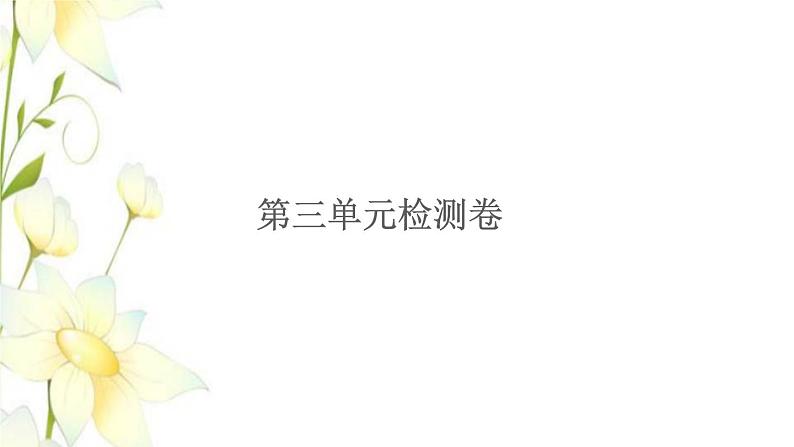 第三单元检测卷